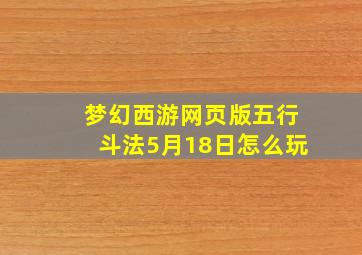 梦幻西游网页版五行斗法5月18日怎么玩